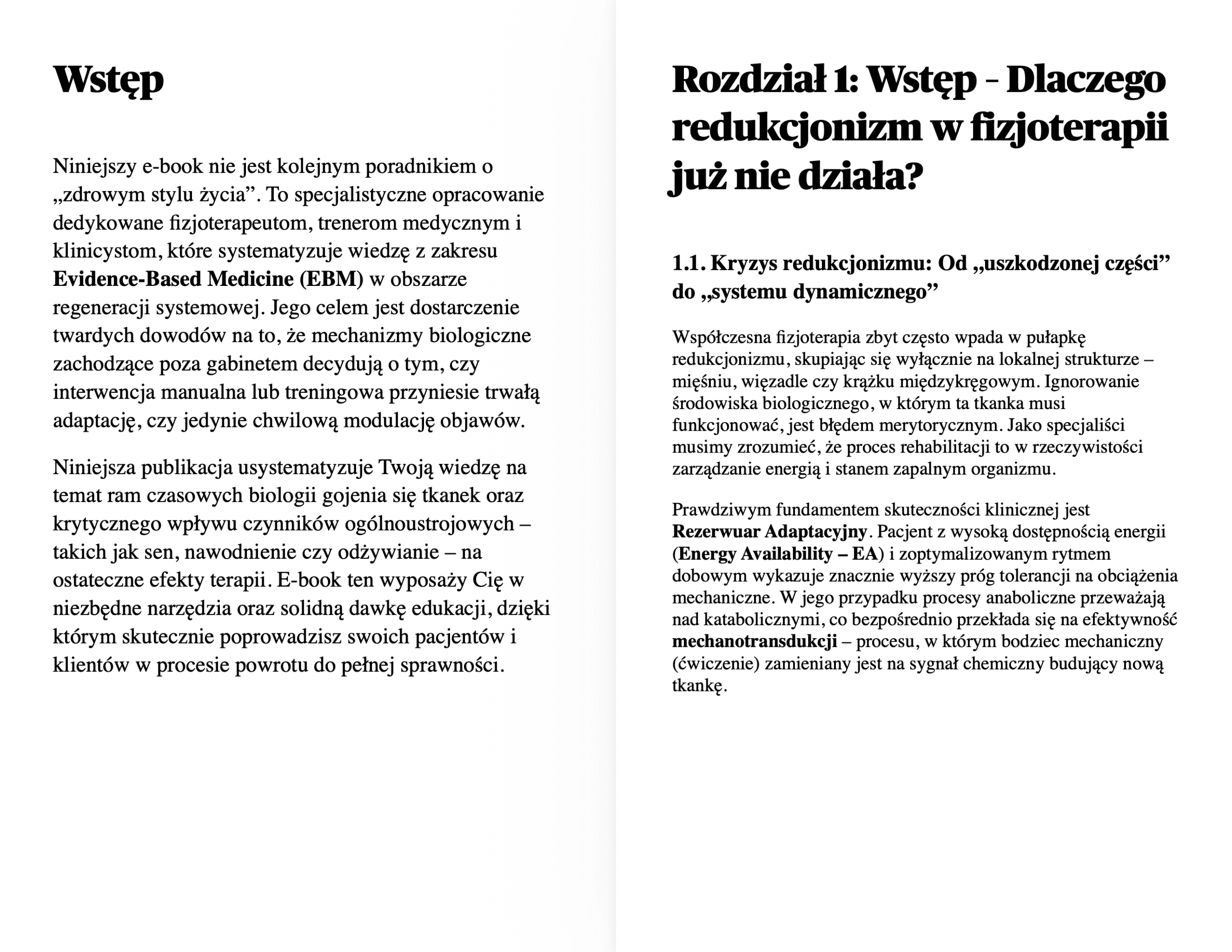 Wstęp

Niniejszy e-book nie jest kolejnym poradnikiem o „zdrowym stylu życia”. To specjalistyczne opracowanie dedykowane fizjoterapeutom, trenerom medycznym i klinicystom, które systematyzuje wiedzę z zakresu Evidence-Based Medicine (EBM) w obszarze regeneracji systemowej. Jego celem jest dostarczenie twardych dowodów na to, że mechanizmy biologiczne zachodzące poza gabinetem decydują o tym, czy interwencja manualna lub treningowa przyniesie trwałą adaptację, czy jedynie chwilową modulację objawów.

Niniejsza publikacja usystematyzuje Twoją wiedzę na temat ram czasowych biologii gojenia się tkanek oraz krytycznego wpływu czynników ogólnoustrojowych – takich jak sen, nawodnienie czy odżywianie – na ostateczne efekty terapii. E-book ten wyposaży Cię w niezbędne narzędzia oraz solidną dawkę edukacji, dzięki którym skutecznie poprowadzisz swoich pacjentów i klientów w procesie powrotu do pełnej sprawności.

Rozdział 1: Wstęp - Dlaczego redukcjonizm w fizjoterapii już nie działa?

1.1. Kryzys redukcjonizmu: Od „uszkodzonej części” do „systemu dynamicznego”

Współczesna fizjoterapia zbyt często wpada w pułapkę redukcjonizmu, skupiając się wyłącznie na lokalnej strukturze – mięśniu, więzadle czy krążku międzykręgowym. Ignorowanie środowiska biologicznego, w którym ta tkanka musi funkcjonować, jest błędem merytorycznym. Jako specjaliści musimy zrozumieć, że proces rehabilitacji to w rzeczywistości zarządzanie energią i stanem zapalnym organizmu.

Prawdziwym fundamentem skuteczności klinicznej jest Rezerwuar Adaptacyjny. Pacjent z wysoką dostępnością energii (Energy Availability – EA) i zoptymalizowanym rytmem dobowym wykazuje znacznie wyższy próg tolerancji na obciążenia mechaniczne. W jego przypadku procesy anaboliczne przeważają nad katabolicznymi, co bezpośrednio przekłada się na efektywność mechanotransdukcji – procesu, w którym bodziec mechaniczny (ćwiczenie) zamieniany jest na sygnał chemiczny budujący nową tkankę.